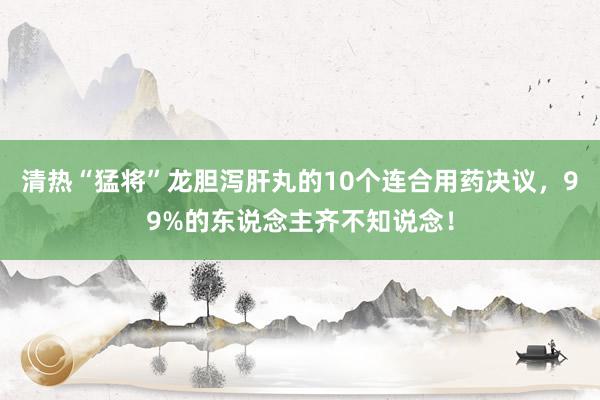 清热“猛将”龙胆泻肝丸的10个连合用药决议，99%的东说念主齐不知说念！